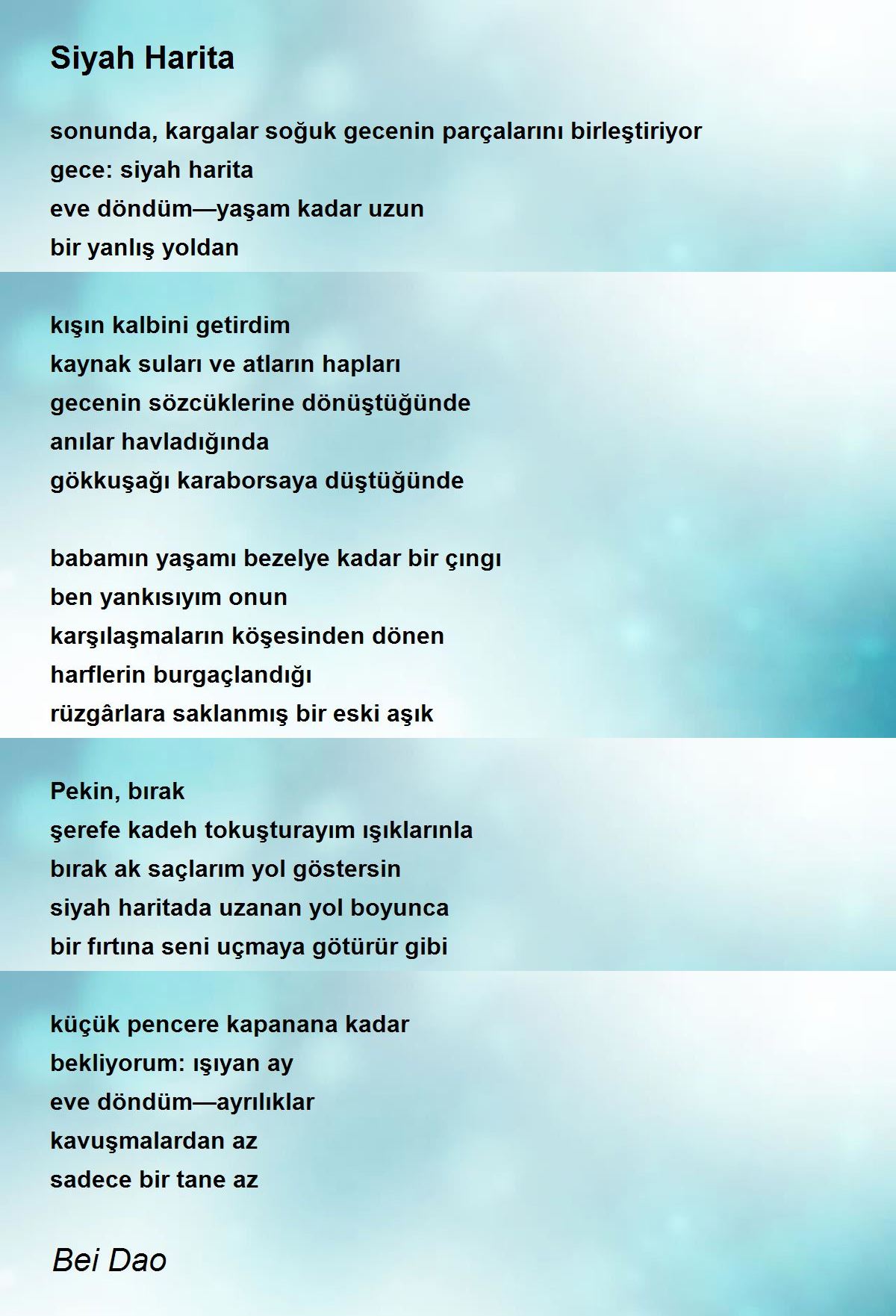 Siyah Harita

sonunda, kargalar soğuk gecenin parçalarını birleştiriyor
gece: siyah harita
eve döndüm—yaşam kadar uzun
bir yanlış yoldan

kışın kalbini getirdim
kaynak suları ve atların hapları
gecenin sözcüklerine dönüştüğünde
anılar havladığında
gökkuşağı karaborsaya düştüğünde

babamın yaşamı bezelye kadar bir çıngı
ben yankısıyım onun
karşılaşmaların köşesinden dönen
harflerin burgaçlandığı
rüzgârlara saklanmış bir eski aşık

Pekin, bırak
şerefe kadeh tokuşturayım ışıklarınla
bırak ak saçlarım yol göstersin
siyah haritada uzanan yol boyunca
bir fırtına seni uçmaya götürür gibi

küçük pencere kapanana kadar
bekliyorum: ışıyan ay
eve döndüm—ayrılıklar
kavuşmalardan az
sadece bir tane az

Bei Dao